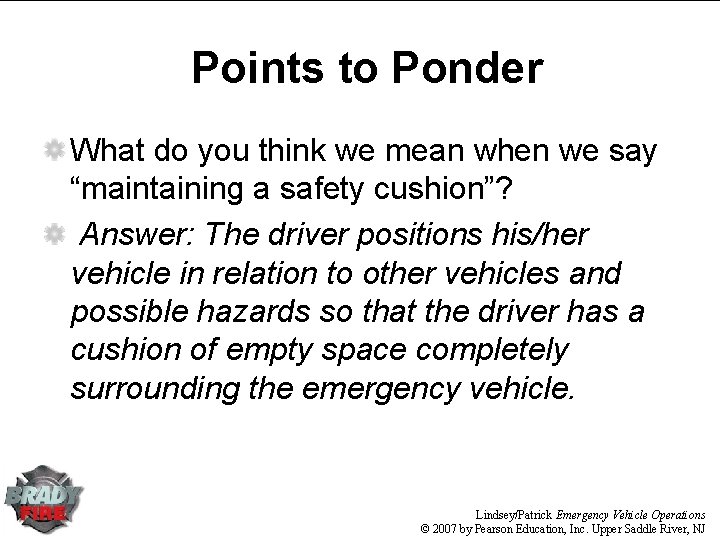 Points to Ponder

• What do you think we mean when we say "maintaining a safety cushion"?

• Answer: The driver positions his/her vehicle in relation to other vehicles and possible hazards so that the driver has a cushion of empty space completely surrounding the emergency vehicle.

BRADY FIRE

Lindsey/Patrick Emergency Vehicle Operations
© 2007 by Pearson Education, Inc. Upper Saddle River, NJ